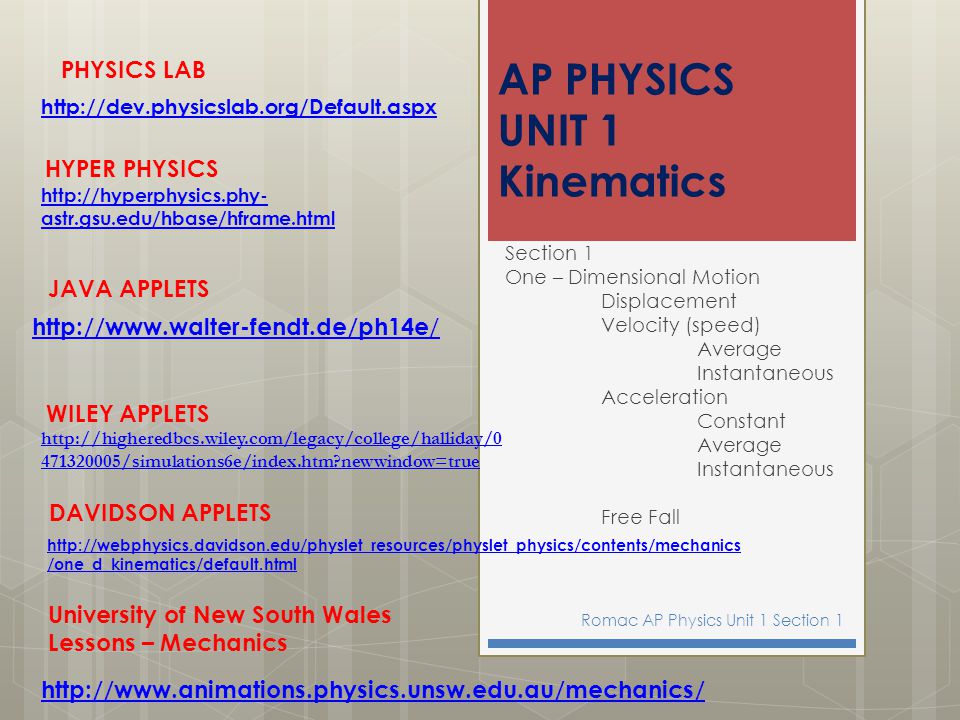 PHYSICS LAB
http://dev.physicslab.org/Default.aspx

HYPER PHYSICS
http://hyperphysics.phy-astr.gsu.edu/hbase/hframe.html

JAVA APPLETS
http://www.walter-fendt.de/ph14e/

WILEY APPLETS
http://higheredbcs.wiley.com/legacy/college/halliday/0471320005/simulations6e/index.htm?newwindow=true

DAVIDSON APPLETS
http://webphysics.davidson.edu/physlet_resources/physlet_physics/contents/mechanics/one_d_kinematics/default.html

University of New South Wales
Lessons – Mechanics

http://www.animations.physics.unsw.edu.au/mechanics/

AP PHYSICS
UNIT 1
Kinematics

Section 1
One – Dimensional Motion
Displacement
Velocity (speed)
Average
Instantaneous
Acceleration
Constant
Average
Instantaneous

Free Fall

Romac AP Physics Unit 1 Section 1